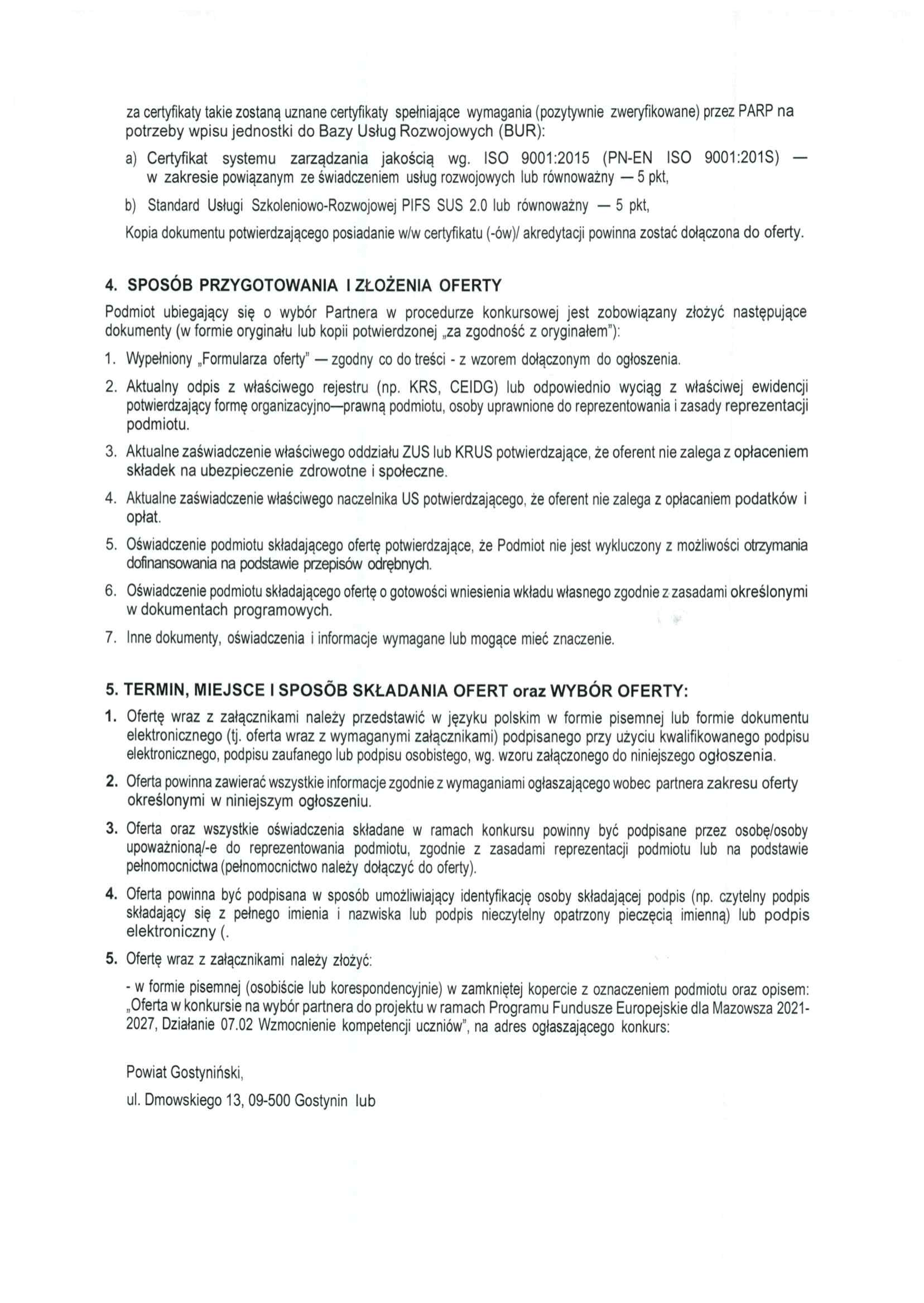 za certyfikaty takie zostaną uznane certyfikaty spełniające wymagania (pozytywnie zweryfikowane) przez PARP na potrzeby wpisu jednostki do Bazy Usług Rozwojowych (BUR):

a) Certyfikat systemu zarządzania jakością wg. ISO 9001:2015 (PN-EN ISO 9001:201S) — w zakresie powiązanym ze świadczeniem usług rozwojowych lub równoważny — 5 pkt,

b) Standard Usługi Szkoleniowo-Rozwojowej PIFS SUS 2.0 lub równoważny — 5 pkt,

Kopia dokumentu potwierdzającego posiadanie w/w certyfikatu (-ów)/ akredytacji powinna zostać dołączona do oferty.

4. SPOSÓB PRZYGOTOWANIA I ZŁOŻENIA OFERTY

Podmiot ubiegający się o wybór Partnera w procedurze konkursowej jest zobowiązany złożyć następujące dokumenty (w formie oryginału lub kopii potwierdzonej „za zgodność z oryginałem"):

1. Wypełniony „Formularza oferty" — zgodny co do treści - z wzorem dołączonym do ogłoszenia.

2. Aktualny odpis z właściwego rejestru (np. KRS, CEIDG) lub odpowiednio wyciąg z właściwej ewidencji potwierdzający formę organizacyjno—prawną podmiotu, osoby uprawnione do reprezentowania i zasady reprezentacji podmiotu.

3. Aktualne zaświadczenie właściwego oddziału ZUS lub KRUS potwierdzające, że oferent nie zalega z opłaceniem składek na ubezpieczenie zdrowotne i społeczne.

4. Aktualne zaświadczenie właściwego naczelnika US potwierdzającego, że oferent nie zalega z opłacaniem podatków i opłat.

5. Oświadczenie podmiotu składającego ofertę potwierdzające, że Podmiot nie jest wykluczony z możliwości otrzymania dofinansowania na podstawie przepisów odrębnych.

6. Oświadczenie podmiotu składającego ofertę o gotowości wniesienia wkładu własnego zgodnie z zasadami określonymi w dokumentach programowych.

7. Inne dokumenty, oświadczenia i informacje wymagane lub mogące mieć znaczenie.

5. TERMIN, MIEJSCE I SPOSÕB SKŁADANIA OFERT oraz WYBÓR OFERTY:

1. Ofertę wraz z załącznikami należy przedstawić w języku polskim w formie pisemnej lub formie dokumentu elektronicznego (tj. oferta wraz z wymaganymi załącznikami) podpisanego przy użyciu kwalifikowanego podpisu elektronicznego, podpisu zaufanego lub podpisu osobistego, wg. wzoru załączonego do niniejszego ogłoszenia.

2. Oferta powinna zawierać wszystkie informacje zgodnie z wymaganiami ogłaszającego wobec partnera zakresu oferty określonymi w niniejszym ogłoszeniu.

3. Oferta oraz wszystkie oświadczenia składane w ramach konkursu powinny być podpisane przez osobę/osoby upoważnioną/-e do reprezentowania podmiotu, zgodnie z zasadami reprezentacji podmiotu lub na podstawie pełnomocnictwa (pełnomocnictwo należy dołączyć do oferty).

4. Oferta powinna być podpisana w sposób umożliwiający identyfikację osoby składającej podpis (np. czytelny podpis składający się z pełnego imienia i nazwiska lub podpis nieczytelny opatrzony pieczęcią imienną) lub podpis elektroniczny (.

5. Ofertę wraz z załącznikami należy złożyć:

- w formie pisemnej (osobiście lub korespondencyjnie) w zamkniętej kopercie z oznaczeniem podmiotu oraz opisem: „Oferta w konkursie na wybór partnera do projektu w ramach Programu Fundusze Europejskie dla Mazowsza 2021-2027, Działanie 07.02 Wzmocnienie kompetencji uczniów", na adres ogłaszającego konkurs:

Powiat Gostyniński,

ul. Dmowskiego 13, 09-500 Gostynin lub